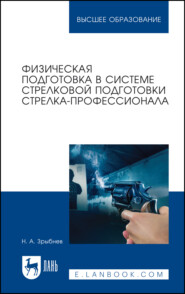 ВЫСШЕЕ ОБРАЗОВАНИЕ

ФИЗИЧЕСКАЯ ПОДГОТОВКА В СИСТЕМЕ СТРЕЛКОВОЙ ПОДГОТОВКИ СТРЕЛКА-ПРОФЕССИОНАЛА

Н. А. Зрыбнев

ЛАНЬ

E.LANBOOK.COM